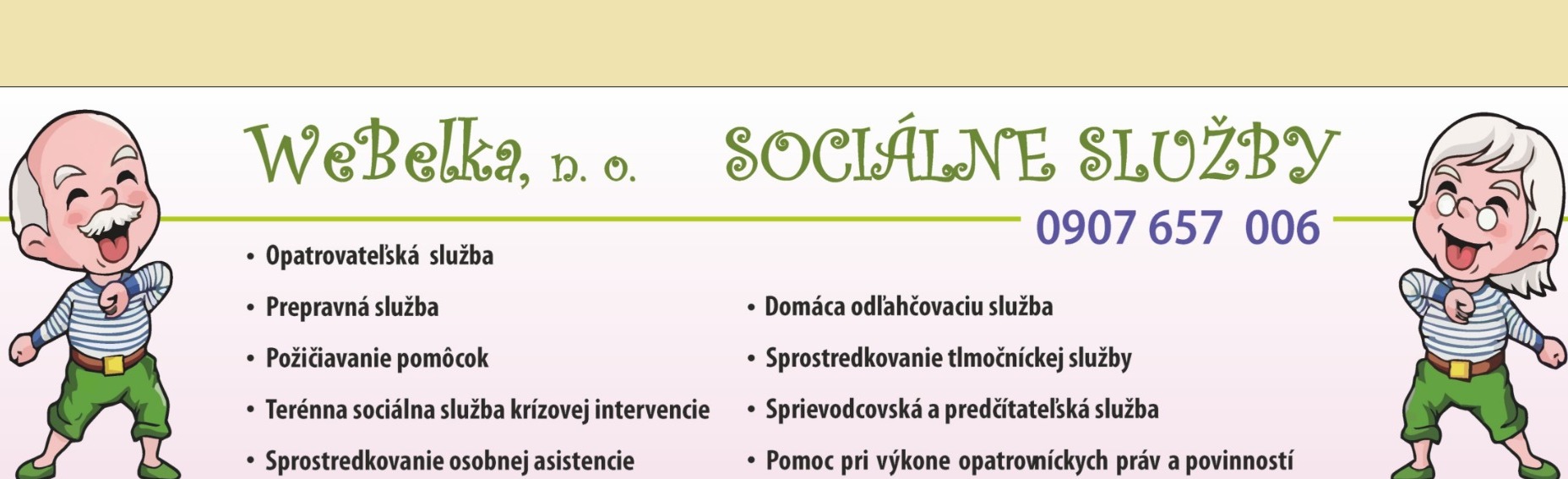 WeBelka, n. o. SOCIÁLNE SLUŽBY

0907 657 006

• Opatrovateľská služba
• Prepravná služba
• Požičiavanie pomôcok
• Terénna sociálna služba krízovej intervencie
• Sprostredkovanie osobnej asistencie

• Domáca odľahčovaciu služba
• Sprostredkovanie tlmočníckej služby
• Sprievodcovská a predčítateľská služba
• Pomoc pri výkone opatrovníckych práv a povinností